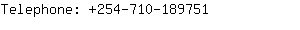 Telephone: +254-710-189751